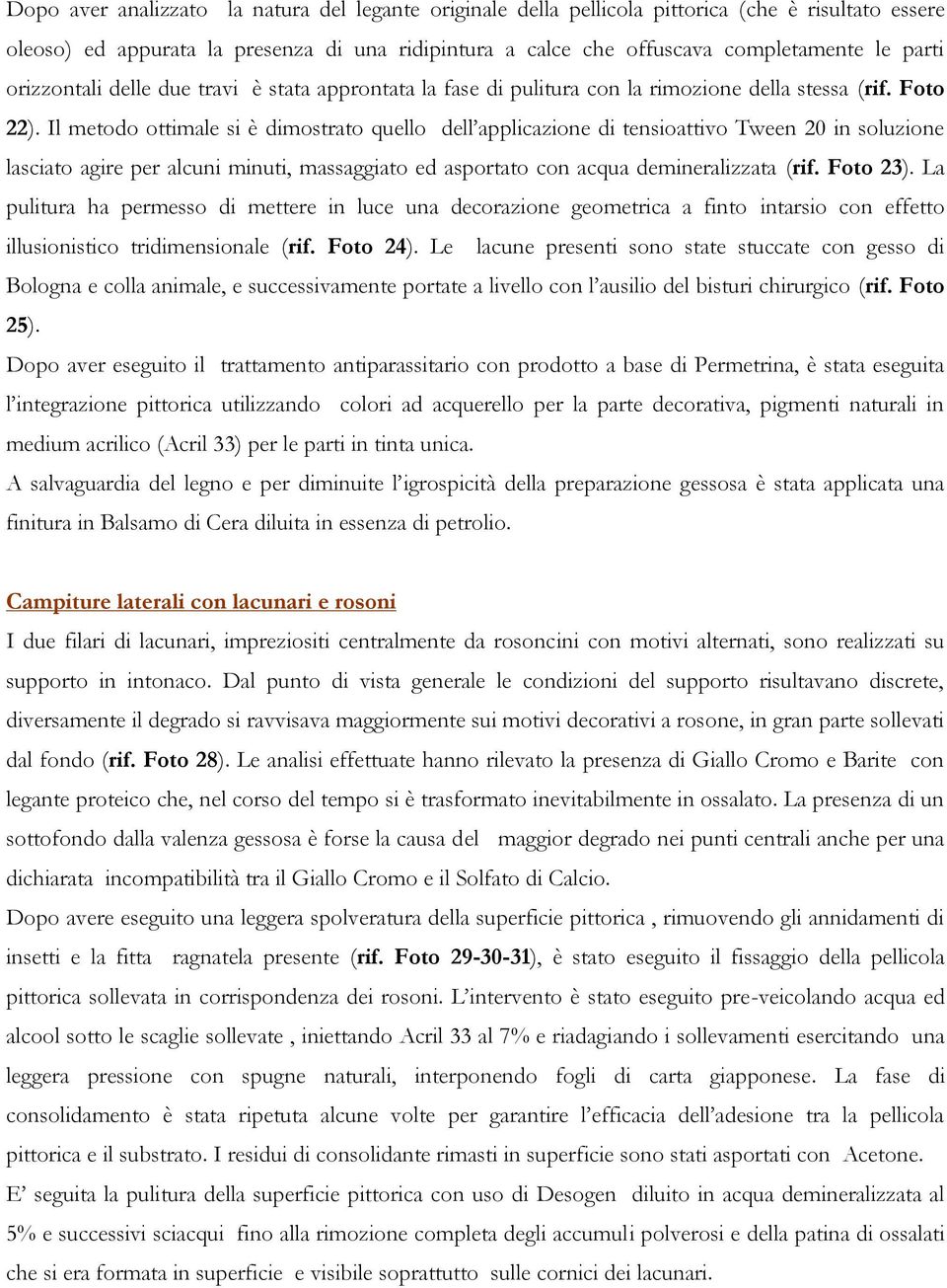 Dopo aver analizzato la natura del legante originale della pellicola pittorica (che è risultato essere oleoso) ed appurata la presenza di una ridipintura a calce che offuscava completamente le parti orizzontali delle due travi è stata approntata la fase di pulitura con la rimozione della stessa (rif. Foto 22). Il metodo ottimale si è dimostrato quello dell'applicazione di tensioattivo Tween 20 in soluzione lasciato agire per alcuni minuti, massaggiato ed asportato con acqua demineralizzata (rif. Foto 23). La pulitura ha permesso di mettere in luce una decorazione geometrica a finto intarsio con effetto illusionistico tridimensionale (rif. Foto 24). Le lacune presenti sono state stuccate con gesso di Bologna e colla animale, e successivamente portate a livello con l'ausilio del bisturi chirurgico (rif. Foto 25).
Dopo aver eseguito il trattamento antiparassitario con prodotto a base di Permetrina, è stata eseguita l'integrazione pittorica utilizzando colori ad acquerello per la parte decorativa, pigmenti naturali in medium acrilico (Acril 33) per le parti in tinta unica.
A salvaguardia del legno e per diminuite l'igrospicità della preparazione gessosa è stata applicata una finitura in Balsamo di Cera diluita in essenza di petrolio.

Campiture laterali con lacunari e rosoni
I due filari di lacunari, impreziositi centralmente da rosoncini con motivi alternati, sono realizzati su supporto in intonaco. Dal punto di vista generale le condizioni del supporto risultavano discrete, diversamente il degrado si ravvisava maggiormente sui motivi decorativi a rosone, in gran parte sollevati dal fondo (rif. Foto 28). Le analisi effettuate hanno rilevato la presenza di Giallo Cromo e Barite con legante proteico che, nel corso del tempo si è trasformato inevitabilmente in ossalato. La presenza di un sottofondo dalla valenza gessosa è forse la causa del maggior degrado nei punti centrali anche per una dichiarata incompatibilità tra il Giallo Cromo e il Solfato di Calcio.
Dopo avere eseguito una leggera spolveratura della superficie pittorica , rimuovendo gli annidamenti di insetti e la fitta ragnatela presente (rif. Foto 29-30-31), è stato eseguito il fissaggio della pellicola pittorica sollevata in corrispondenza dei rosoni. L'intervento è stato eseguito pre-veicolando acqua ed alcool sotto le scaglie sollevate , iniettando Acril 33 al 7% e riadagiando i sollevamenti esercitando una leggera pressione con spugne naturali, interponendo fogli di carta giapponese. La fase di consolidamento è stata ripetuta alcune volte per garantire l'efficacia dell'adesione tra la pellicola pittorica e il substrato. I residui di consolidante rimasti in superficie sono stati asportati con Acetone.
E' seguita la pulitura della superficie pittorica con uso di Desogen diluito in acqua demineralizzata al 5% e successivi sciacqui fino alla rimozione completa degli accumuli polverosi e della patina di ossalati che si era formata in superficie e visibile soprattutto sulle cornici dei lacunari.